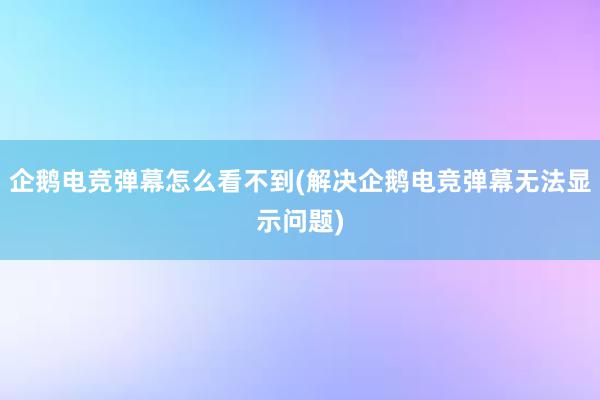 企鹅电竞弹幕怎么看不到(解决企鹅电竞弹幕无法显示问题)